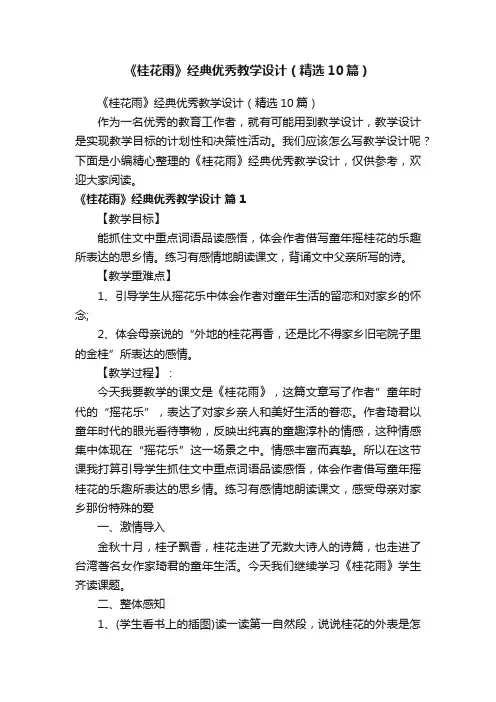 《桂花雨》经典优秀教学设计（精选10篇）

《桂花雨》经典优秀教学设计（精选10篇）

作为一名优秀的教育工作者，就有可能用到教学设计，教学设计是实现教学目标的计划性和决策性活动。我们应该怎么写教学设计呢？下面是小编精心整理的《桂花雨》经典优秀教学设计，仅供参考，欢迎大家阅读。

《桂花雨》经典优秀教学设计 篇1

【教学目标】

能抓住文中重点词语品读感悟，体会作者借写童年摇桂花的乐趣所表达的思乡情。练习有感情地朗读课文，背诵文中父亲所写的诗。

【教学重难点】

1、引导学生从摇花乐中体会作者对童年生活的留恋和对家乡的怀念;

2、体会母亲说的“外地的桂花再香，还是比不得家乡旧宅院子里的金桂”所表达的感情。

【教学过程】：

今天我要教学的课文是《桂花雨》，这篇文章写了作者”童年时代的“摇花乐”，表达了对家乡亲人和美好生活的眷恋。作者琦君以童年时代的眼光看待事物，反映出纯真的童趣淳朴的情感，这种情感集中体现在“摇花乐”这一场景之中。情感丰富而真挚。所以在这节课我打算引导学生抓住文中重点词语品读感悟，体会作者借写童年摇桂花的乐趣所表达的思乡情。练习有感情地朗读课文，感受母亲对家乡那份特殊的爱

一、激情导入

金秋十月，桂子飘香，桂花走进了无数大诗人的诗篇，也走进了台湾著名女作家琦君的童年生活。今天我们继续学习《桂花雨》学生齐读课题。

二、整体感知

1、(学生看书上的插图)读一读第一自然段，说说桂花的外表是怎